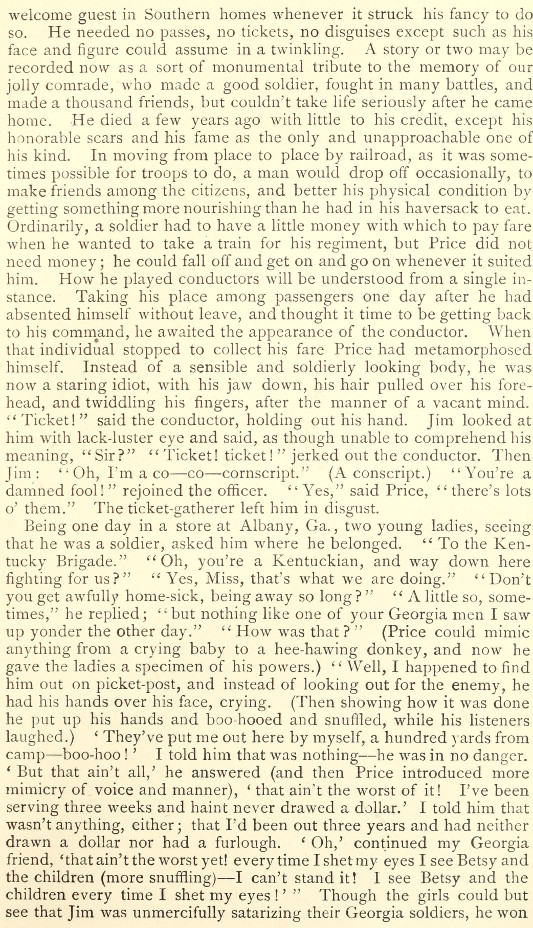 welcome guest in Southern homes whenever it struck his fancy to do so. He needed no passes, no tickets, no disguises except such as his face and figure could assume in a twinkling. A story or two may be recorded now as a sort of monumental tribute to the memory of our jolly comrade, who made a good soldier, fought in many battles, and made a thousand friends, but couldn't take life seriously after he came home. He died a few years ago with little to his credit, except his honorable scars and his fame as the only and unapproachable one of his kind. In moving from place to place by railroad, as it was sometimes possible for troops to do, a man would drop off occasionally, to make friends among the citizens, and better his physical condition by getting something more nourishing than he had in his haversack to eat. Ordinarily, a soldier had to have a little money with which to pay fare when he wanted to take a train for his regiment, but Price did not need money; he could fall off and get on and go on whenever it suited him. How he played conductors will be understood from a single instance. Taking his place among passengers one day after he had absented himself without leave, and thought it time to be getting back to his command, he awaited the appearance of the conductor. When that individual stopped to collect his fare Price had metamorphosed himself. Instead of a sensible and soldierly looking body, he was now a staring idiot, with his jaw down, his hair pulled over his forehead, and twiddling his fingers, after the manner of a vacant mind. "Ticket!" said the conductor, holding out his hand. Jim looked at him with lack-luster eye and said, as though unable to comprehend his meaning, "Sir?" "Ticket! ticket!" jerked out the conductor. Then Jim: "Oh, I'm a co—co—cornscript." (A conscript.) "You're a damned fool!" rejoined the officer. "Yes," said Price, "there's lots o' them." The ticket-gatherer left him in disgust.

Being one day in a store at Albany, Ga., two young ladies, seeing that he was a soldier, asked him where he belonged. "To the Kentucky Brigade." "Oh, you're a Kentuckian, and way down here fighting for us?" "Yes, Miss, that's what we are doing." "Don't you get awfully home-sick, being away so long?" "A little so, sometimes," he replied; "but nothing like one of your Georgia men I saw up yonder the other day." "How was that?" (Price could mimic anything from a crying baby to a hee-hawing donkey, and now he gave the ladies a specimen of his powers.) "Well, I happened to find him out on picket-post, and instead of looking out for the enemy, he had his hands over his face, crying. (Then showing how it was done he put up his hands and boo-hooed and snuffled, while his listeners laughed.) 'They've put me out here by myself, a hundred yards from camp—boo-hoo!' I told him that was nothing—he was in no danger. 'But that ain't all,' he answered (and then Price introduced more mimicry of voice and manner), 'that ain't the worst of it! I've been serving three weeks and haint never drawed a dollar.' I told him that wasn't anything, either; that I'd been out three years and had neither drawn a dollar nor had a furlough. 'Oh,' continued my Georgia friend, 'that ain't the worst yet! every time I shet my eyes I see Betsy and the children (more snuffling)—I can't stand it! I see Betsy and the children every time I shet my eyes!'" Though the girls could but see that Jim was unmercifully satarizing their Georgia soldiers, he won